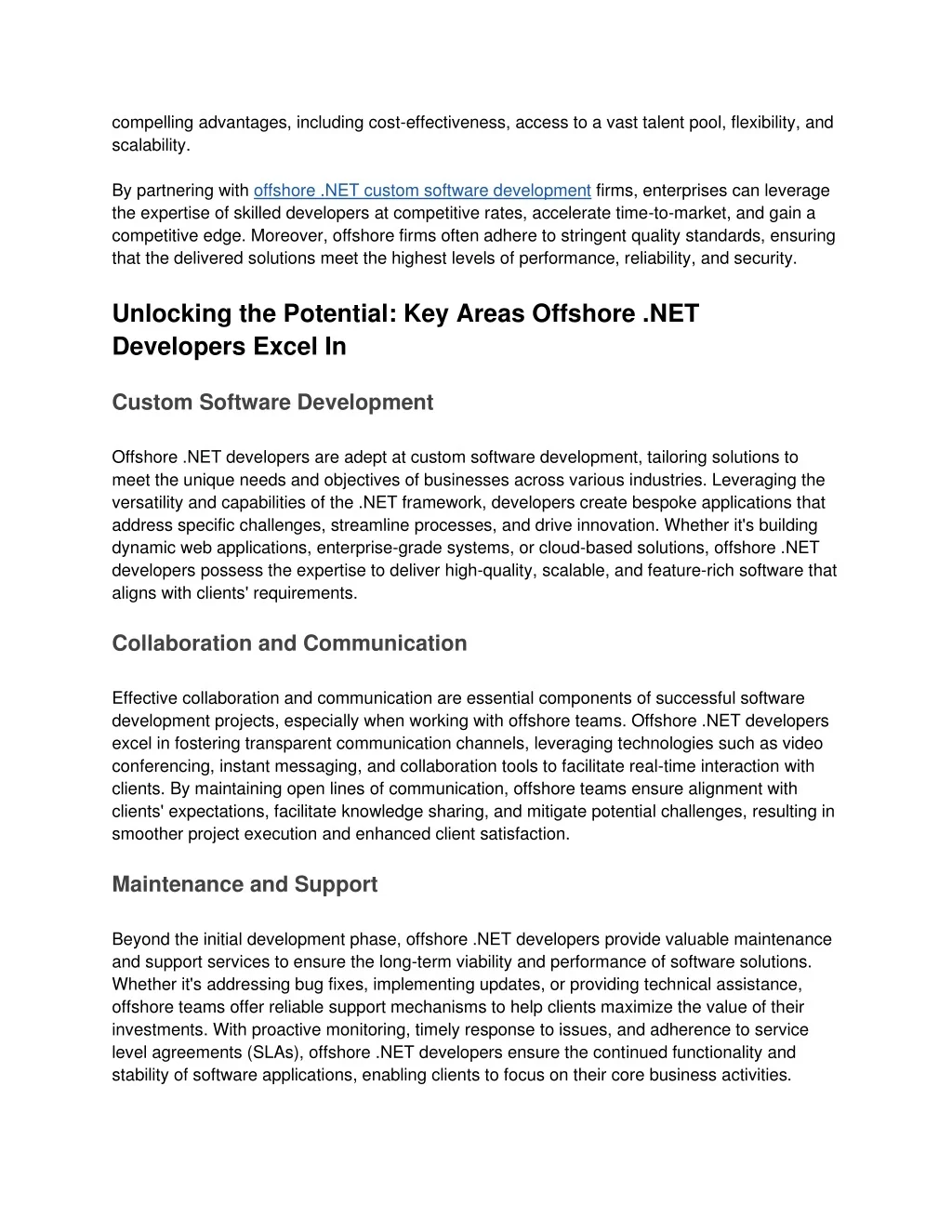 compelling advantages, including cost-effectiveness, access to a vast talent pool, flexibility, and scalability.

By partnering with offshore .NET custom software development firms, enterprises can leverage the expertise of skilled developers at competitive rates, accelerate time-to-market, and gain a competitive edge. Moreover, offshore firms often adhere to stringent quality standards, ensuring that the delivered solutions meet the highest levels of performance, reliability, and security.

Unlocking the Potential: Key Areas Offshore .NET Developers Excel In

Custom Software Development

Offshore .NET developers are adept at custom software development, tailoring solutions to meet the unique needs and objectives of businesses across various industries. Leveraging the versatility and capabilities of the .NET framework, developers create bespoke applications that address specific challenges, streamline processes, and drive innovation. Whether it's building dynamic web applications, enterprise-grade systems, or cloud-based solutions, offshore .NET developers possess the expertise to deliver high-quality, scalable, and feature-rich software that aligns with clients' requirements.

Collaboration and Communication

Effective collaboration and communication are essential components of successful software development projects, especially when working with offshore teams. Offshore .NET developers excel in fostering transparent communication channels, leveraging technologies such as video conferencing, instant messaging, and collaboration tools to facilitate real-time interaction with clients. By maintaining open lines of communication, offshore teams ensure alignment with clients' expectations, facilitate knowledge sharing, and mitigate potential challenges, resulting in smoother project execution and enhanced client satisfaction.

Maintenance and Support

Beyond the initial development phase, offshore .NET developers provide valuable maintenance and support services to ensure the long-term viability and performance of software solutions. Whether it's addressing bug fixes, implementing updates, or providing technical assistance, offshore teams offer reliable support mechanisms to help clients maximize the value of their investments. With proactive monitoring, timely response to issues, and adherence to service level agreements (SLAs), offshore .NET developers ensure the continued functionality and stability of software applications, enabling clients to focus on their core business activities.